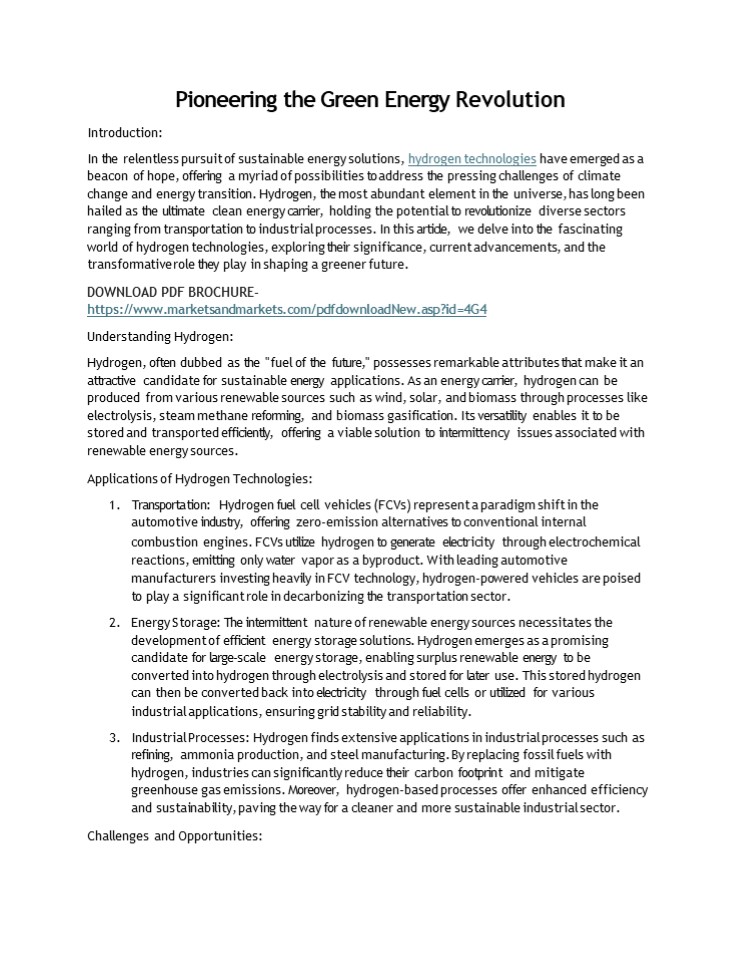 Pioneering the Green Energy Revolution

Introduction:

In the relentless pursuit of sustainable energy solutions, hydrogen technologies have emerged as a beacon of hope, offering a myriad of possibilities to address the pressing challenges of climate change and energy transition. Hydrogen, the most abundant element in the universe, has long been hailed as the ultimate clean energy carrier, holding the potential to revolutionize diverse sectors ranging from transportation to industrial processes. In this article, we delve into the fascinating world of hydrogen technologies, exploring their significance, current advancements, and the transformative role they play in shaping a greener future.

DOWNLOAD PDF BROCHURE-
https://www.marketsandmarkets.com/pdfdownloadNew.asp?id=4G4

Understanding Hydrogen:

Hydrogen, often dubbed as the "fuel of the future," possesses remarkable attributes that make it an attractive candidate for sustainable energy applications. As an energy carrier, hydrogen can be produced from various renewable sources such as wind, solar, and biomass through processes like electrolysis, steam methane reforming, and biomass gasification. Its versatility enables it to be stored and transported efficiently, offering a viable solution to intermittency issues associated with renewable energy sources.

Applications of Hydrogen Technologies:

1. Transportation: Hydrogen fuel cell vehicles (FCVs) represent a paradigm shift in the automotive industry, offering zero-emission alternatives to conventional internal combustion engines. FCVs utilize hydrogen to generate electricity through electrochemical reactions, emitting only water vapor as a byproduct. With leading automotive manufacturers investing heavily in FCV technology, hydrogen-powered vehicles are poised to play a significant role in decarbonizing the transportation sector.

2. Energy Storage: The intermittent nature of renewable energy sources necessitates the development of efficient energy storage solutions. Hydrogen emerges as a promising candidate for large-scale energy storage, enabling surplus renewable energy to be converted into hydrogen through electrolysis and stored for later use. This stored hydrogen can then be converted back into electricity through fuel cells or utilized for various industrial applications, ensuring grid stability and reliability.

3. Industrial Processes: Hydrogen finds extensive applications in industrial processes such as refining, ammonia production, and steel manufacturing. By replacing fossil fuels with hydrogen, industries can significantly reduce their carbon footprint and mitigate greenhouse gas emissions. Moreover, hydrogen-based processes offer enhanced efficiency and sustainability, paving the way for a cleaner and more sustainable industrial sector.

Challenges and Opportunities: